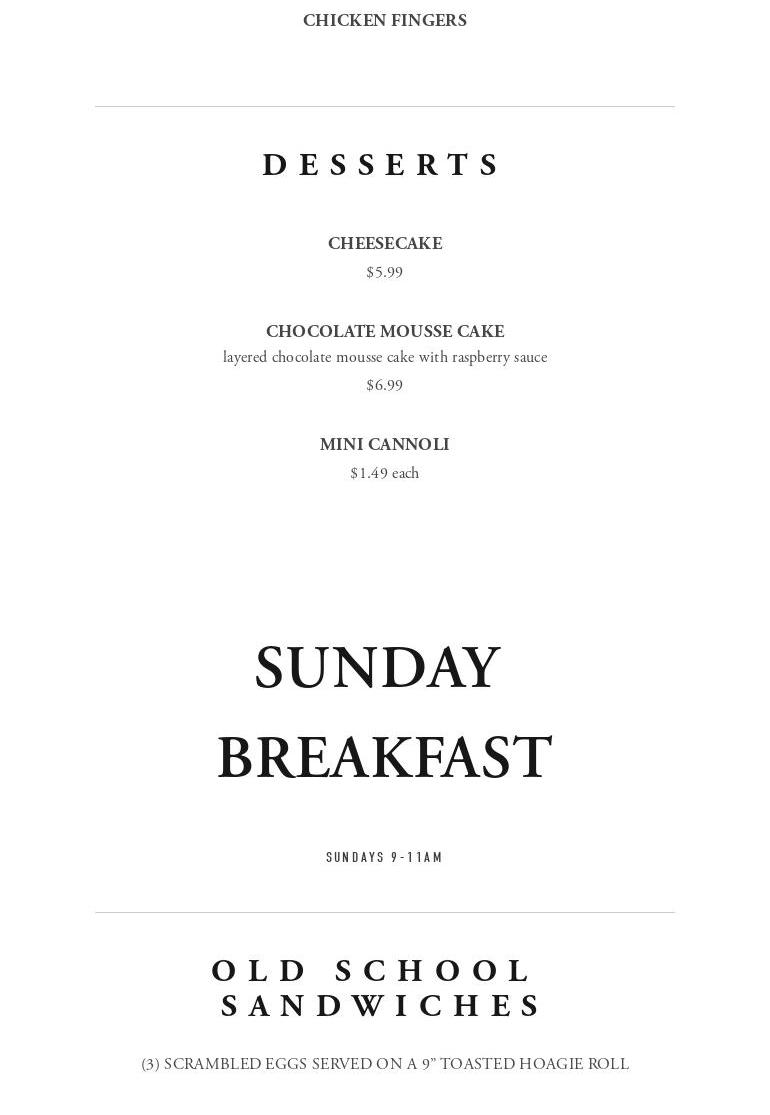 CHICKEN FINGERS

DESSERTS

CHEESECAKE
$5.99

CHOCOLATE MOUSSE CAKE
layered chocolate mousse cake with raspberry sauce
$6.99

MINI CANNOLI
$1.49 each

SUNDAY BREAKFAST

SUNDAYS 9-11AM

OLD SCHOOL SANDWICHES

(3) SCRAMBLED EGGS SERVED ON A 9" TOASTED HOAGIE ROLL